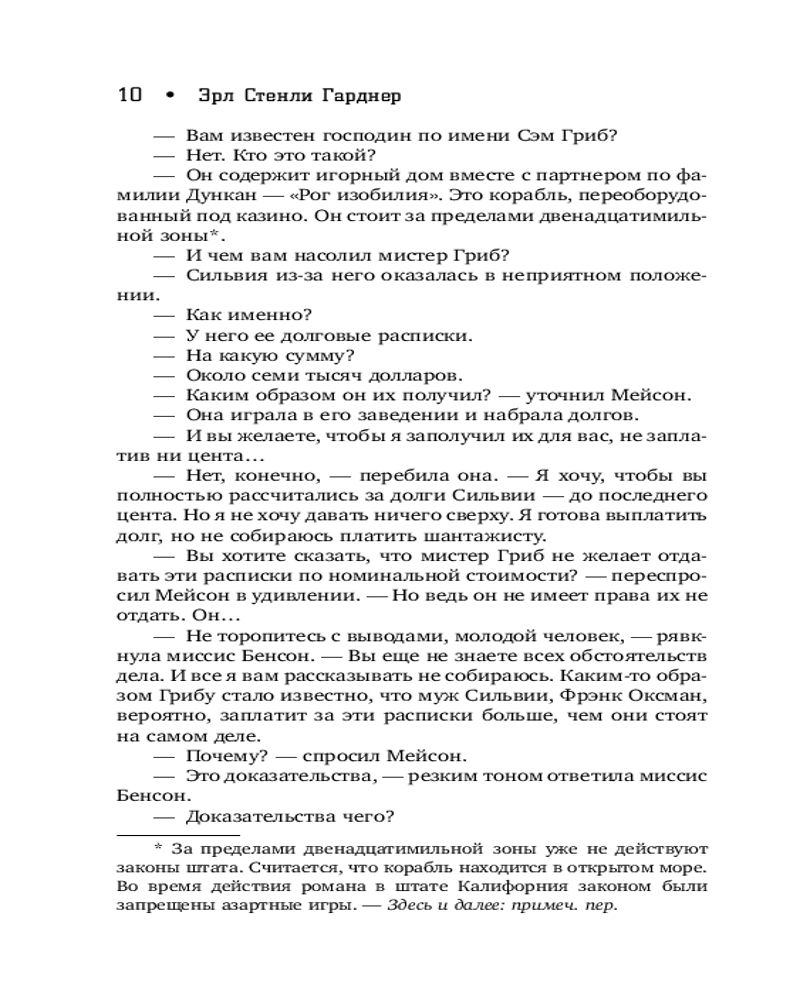 10 • Эрл Стенли Гарднер

— Вам известен господин по имени Сэм Гриб?

— Нет. Кто это такой?

— Он содержит игорный дом вместе с партнером по фамилии Дункан — «Рог изобилия». Это корабль, переоборудованный под казино. Он стоит за пределами двенадцатимильной зоны*.

— И чем вам насолил мистер Гриб?

— Сильвия из-за него оказалась в неприятном положении.

— Как именно?

— У него ее долговые расписки.

— На какую сумму?

— Около семи тысяч долларов.

— Каким образом он их получил? — уточнил Мейсон.

— Она играла в его заведении и набрала долгов.

— И вы желаете, чтобы я заполучил их для вас, не заплатив ни цента...

— Нет, конечно, — перебила она. — Я хочу, чтобы вы полностью рассчитались за долги Сильвии — до последнего цента. Но я не хочу давать ничего сверху. Я готова выплатить долг, но не собираюсь платить шантажисту.

— Вы хотите сказать, что мистер Гриб не желает отдавать эти расписки по номинальной стоимости? — переспросил Мейсон в удивлении. — Но ведь он не имеет права их не отдать. Он...

— Не торопитесь с выводами, молодой человек, — рявкнула миссис Бенсон. — Вы еще не знаете всех обстоятельств дела. И все я вам рассказывать не собираюсь. Каким-то образом Грибу стало известно, что муж Сильвии, Фрэнк Оксман, вероятно, заплатит за эти расписки больше, чем они стоят на самом деле.

— Почему? — спросил Мейсон.

— Это доказательства, — резким тоном ответила миссис Бенсон.

— Доказательства чего?

* За пределами двенадцатимильной зоны уже не действуют законы штата. Считается, что корабль находится в открытом море. Во время действия романа в штате Калифорния законом были запрещены азартные игры. — Здесь и далее: примеч. пер.